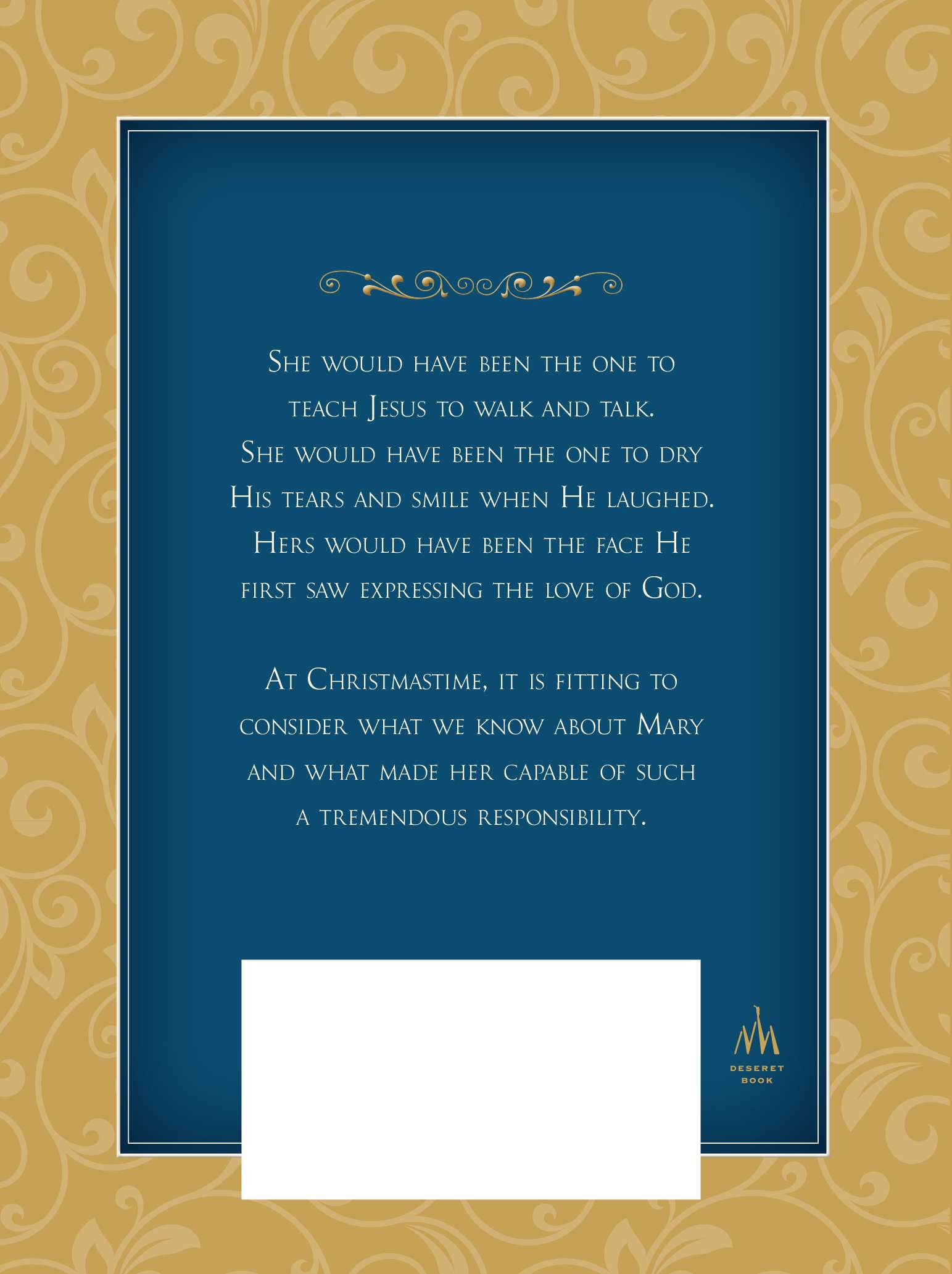 She would have been the one to teach Jesus to walk and talk. She would have been the one to dry His tears and smile when He laughed. Hers would have been the face He first saw expressing the love of God.

At Christmastime, it is fitting to consider what we know about Mary and what made her capable of such a tremendous responsibility.

DESERET
BOOK